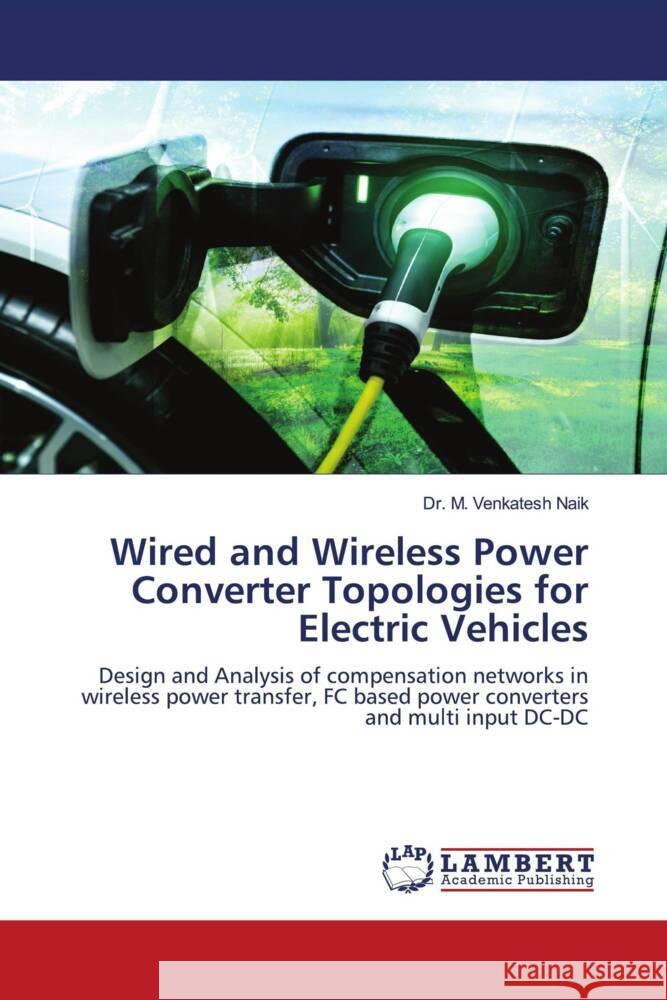 Dr. M. Venkatesh Naik

Wired and Wireless Power Converter Topologies for Electric Vehicles

Design and Analysis of compensation networks in wireless power transfer, FC based power converters and multi input DC-DC

LAP LAMBERT Academic Publishing